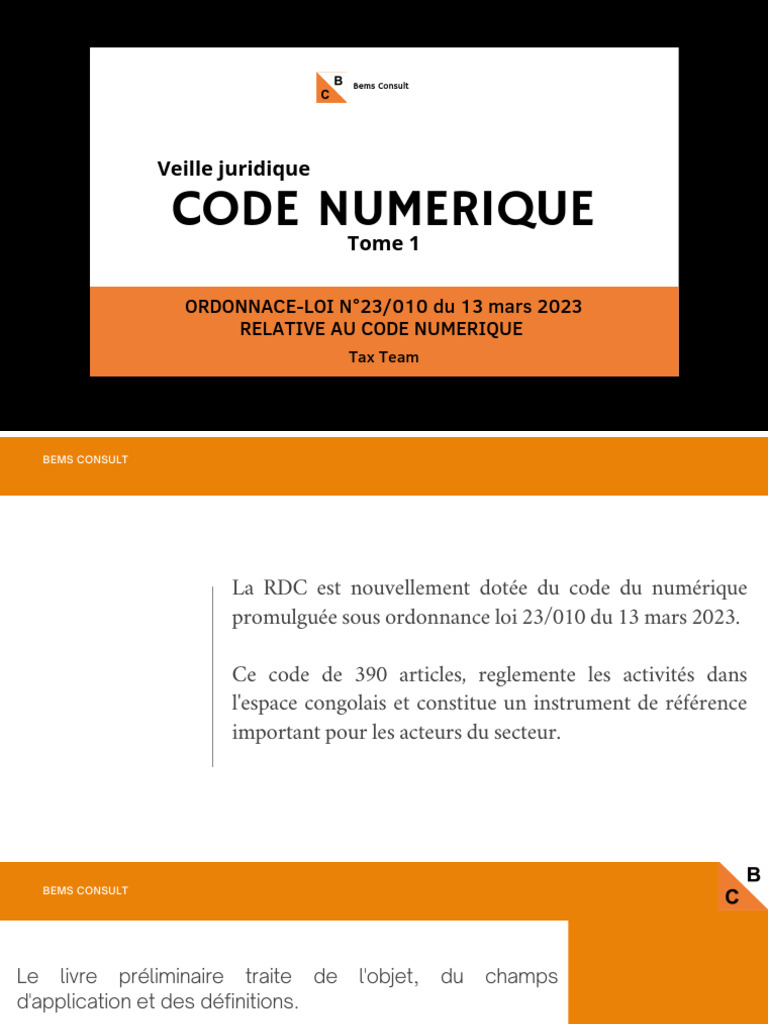 B
C
Bems Consult

Veille juridique
CODE NUMERIQUE
Tome 1

ORDONNACE-LOI N°23/010 du 13 mars 2023
RELATIVE AU CODE NUMERIQUE
Tax Team

BEMS CONSULT

La RDC est nouvellement dotée du code du numérique promulguée sous ordonnance loi 23/010 du 13 mars 2023.

Ce code de 390 articles, reglemente les activités dans l'espace congolais et constitue un instrument de référence important pour les acteurs du secteur.

BEMS CONSULT

B
C

Le livre préliminaire traite de l'objet, du champs d'application et des définitions.